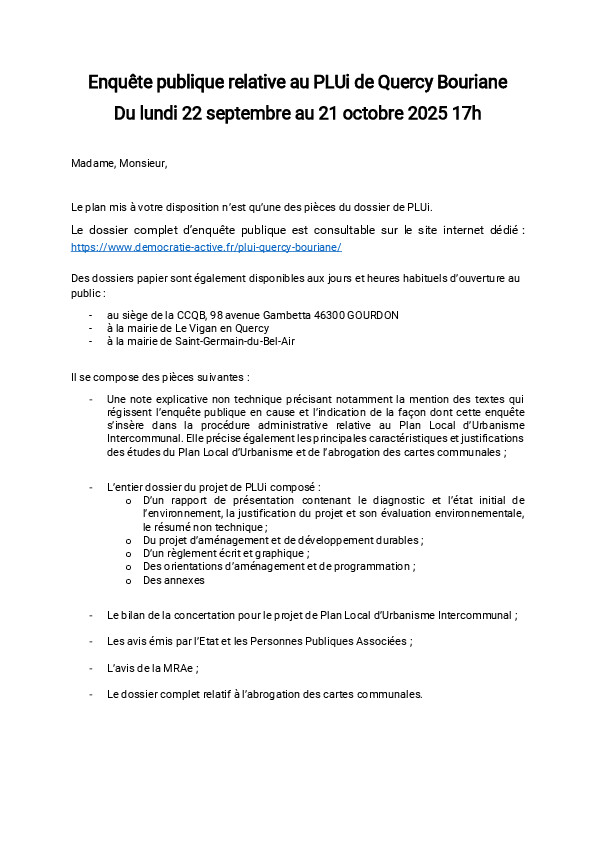 Enquête publique relative au PLUi de Quercy Bouriane
Du lundi 22 septembre au 21 octobre 2025 17h

Madame, Monsieur,

Le plan mis à votre disposition n'est qu'une des pièces du dossier de PLUi.

Le dossier complet d'enquête publique est consultable sur le site internet dédié : https://www.democratie-active.fr/plui-quercy-bouriane/

Des dossiers papier sont également disponibles aux jours et heures habituels d'ouverture au public :

- au siège de la CCQB, 98 avenue Gambetta 46300 GOURDON
- à la mairie de Le Vigan en Quercy
- à la mairie de Saint-Germain-du-Bel-Air

Il se compose des pièces suivantes :

- Une note explicative non technique précisant notamment la mention des textes qui régissent l'enquête publique en cause et l'indication de la façon dont cette enquête s'insère dans la procédure administrative relative au Plan Local d'Urbanisme Intercommunal. Elle précise également les principales caractéristiques et justifications des études du Plan Local d'Urbanisme et de l'abrogation des cartes communales ;

- L'entier dossier du projet de PLUi composé :
  o D'un rapport de présentation contenant le diagnostic et l'état initial de l'environnement, la justification du projet et son évaluation environnementale, le résumé non technique ;
  o Du projet d'aménagement et de développement durables ;
  o D'un règlement écrit et graphique ;
  o Des orientations d'aménagement et de programmation ;
  o Des annexes

- Le bilan de la concertation pour le projet de Plan Local d'Urbanisme Intercommunal ;

- Les avis émis par l'Etat et les Personnes Publiques Associées ;

- L'avis de la MRAe ;

- Le dossier complet relatif à l'abrogation des cartes communales.